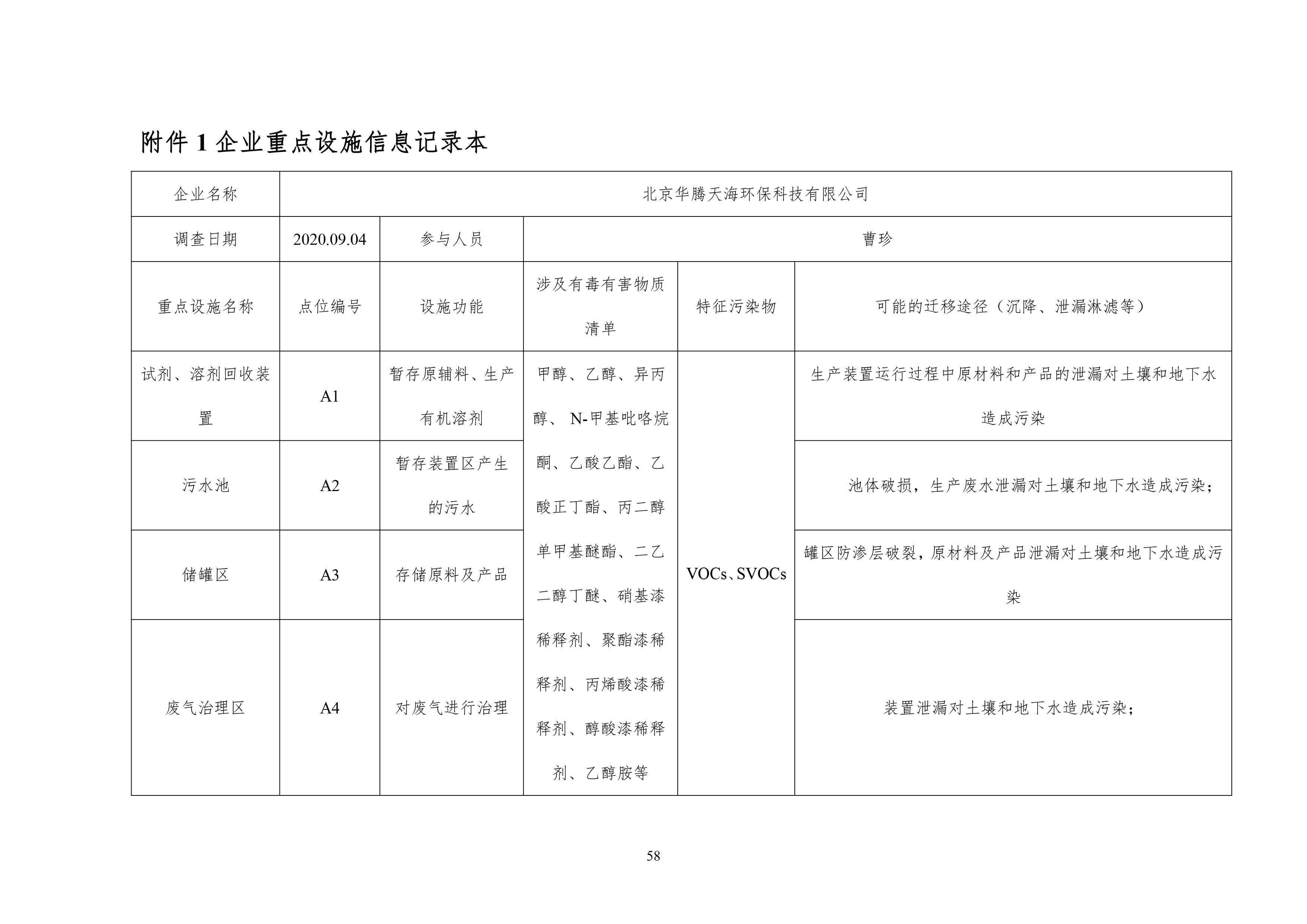 附件 1 企业重点设施信息记录本

| 企业名称 | 北京华腾天海环保科技有限公司 | | | | |
|---|---|---|---|---|---|
| 调查日期 | 2020.09.04 | 参与人员 | 曹珍 | | |
| 重点设施名称 | 点位编号 | 设施功能 | 涉及有毒有害物质清单 | 特征污染物 | 可能的迁移途径（沉降、泄漏淋滤等） |
| 试剂、溶剂回收装置 | A1 | 暂存原辅料、生产有机溶剂 | 甲醇、乙醇、异丙醇、 N-甲基吡咯烷酮、乙酸乙酯、乙酸正丁酯、丙二醇单甲基醚酯、二乙二醇丁醚、硝基漆稀释剂、聚酯漆稀释剂、丙烯酸漆稀释剂、醇酸漆稀释剂、乙醇胺等 | VOCs、SVOCs | 生产装置运行过程中原材料和产品的泄漏对土壤和地下水造成污染 |
| 污水池 | A2 | 暂存装置区产生的污水 | | | 池体破损，生产废水泄漏对土壤和地下水造成污染； |
| 储罐区 | A3 | 存储原料及产品 | | | 罐区防渗层破裂，原材料及产品泄漏对土壤和地下水造成污染 |
| 废气治理区 | A4 | 对废气进行治理 | | | 装置泄漏对土壤和地下水造成污染； |

58